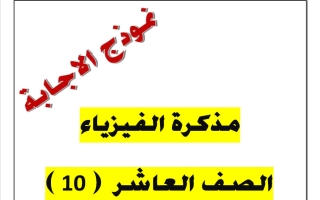 نموذج الاجابة

مذكرة الفيزياء

الصف العاشر ( 10 )